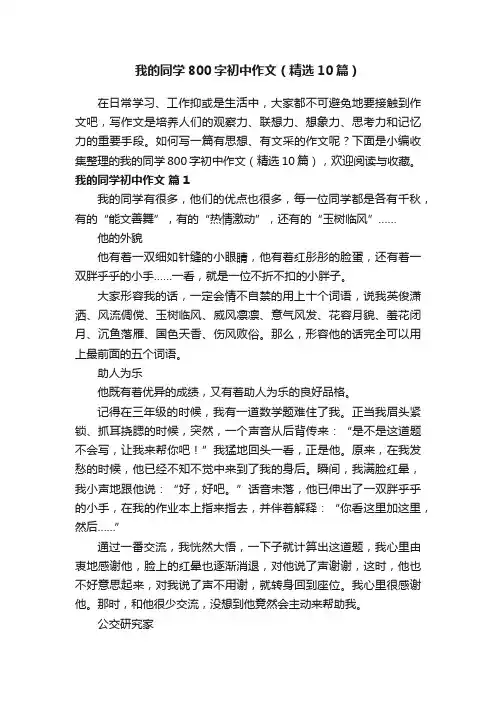 我的同学800字初中作文（精选10篇）

在日常学习、工作抑或是生活中，大家都不可避免地要接触到作文吧，写作文是培养人们的观察力、联想力、想象力、思考力和记忆力的重要手段。如何写一篇有思想、有文采的作文呢？下面是小编收集整理的我的同学800字初中作文（精选10篇），欢迎阅读与收藏。

我的同学初中作文 篇1

我的同学有很多，他们的优点也很多，每一位同学都是各有千秋，有的“能文善舞”，有的“热情激动”，还有的“玉树临风”……

他的外貌

他有着一双细如针缝的小眼睛，他有着红彤彤的脸蛋，还有着一双胖乎乎的小手……一看，就是一位不折不扣的小胖子。

大家形容我的话，一定会情不自禁的用上十个词语，说我英俊潇洒、风流倜傥、玉树临风、威风凛凛、意气风发、花容月貌、羞花闭月、沉鱼落雁、国色天香、伤风败俗。那么，形容他的话完全可以用上最前面的五个词语。

助人为乐

他既有着优异的成绩，又有着助人为乐的良好品格。

记得在三年级的时候，我有一道数学题难住了我。正当我眉头紧锁、抓耳挠腮的时候，突然，一个声音从后背传来：“是不是这道题不会写，让我来帮你吧！”我猛地回头一看，正是他。原来，在我发愁的时候，他已经不知不觉中来到了我的身后。瞬间，我满脸红晕，我小声地跟他说：“好，好吧。”话音未落，他已伸出了一双胖乎乎的小手，在我的作业本上指来指去，并伴着解释：“你看这里加这里，然后……”

通过一番交流，我恍然大悟，一下子就计算出这道题，我心里由衷地感谢他，脸上的红晕也逐渐消退，对他说了声谢谢，这时，他也不好意思起来，对我说了声不用谢，就转身回到座位。我心里很感谢他。那时，和他很少交流，没想到他竟然会主动来帮助我。

公交研究家